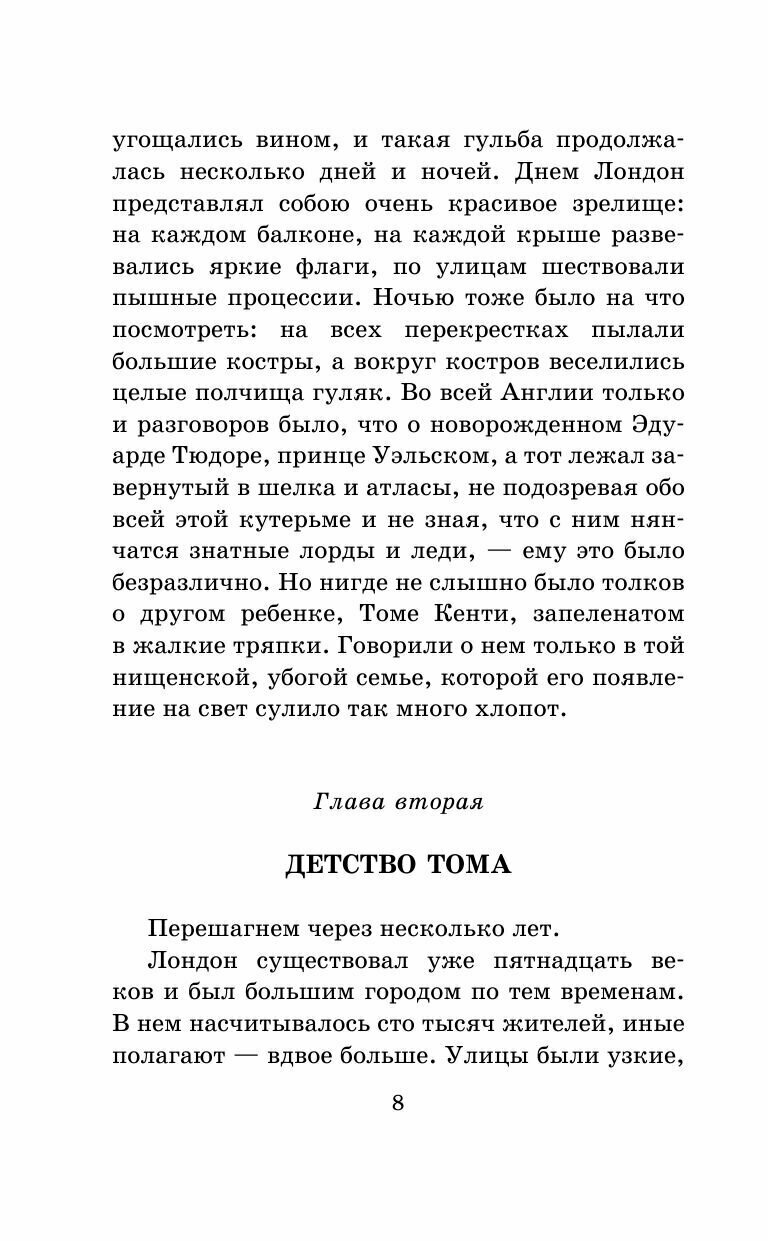 угощались вином, и такая гульба продолжалась несколько дней и ночей. Днем Лондон представлял собою очень красивое зрелище: на каждом балконе, на каждой крыше развевались яркие флаги, по улицам шествовали пышные процессии. Ночью тоже было на что посмотреть: на всех перекрестках пылали большие костры, а вокруг костров веселились целые полчища гуляк. Во всей Англии только и разговоров было, что о новорожденном Эдуарде Тюдоре, принце Уэльском, а тот лежал завернутый в шелка и атласы, не подозревая обо всей этой кутерьме и не зная, что с ним нянчатся знатные лорды и леди, — ему это было безразлично. Но нигде не слышно было толков о другом ребенке, Томе Кенти, запеленатом в жалкие тряпки. Говорили о нем только в той нищенской, убогой семье, которой его появление на свет сулило так много хлопот.

Глава вторая

ДЕТСТВО ТОМА

Перешагнем через несколько лет.

Лондон существовал уже пятнадцать веков и был большим городом по тем временам. В нем насчитывалось сто тысяч жителей, иные полагают — вдвое больше. Улицы были узкие,

8